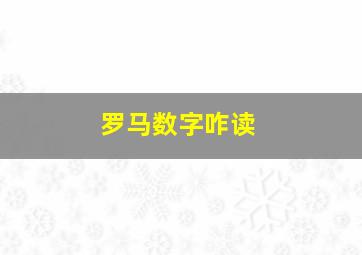 罗马数字咋读